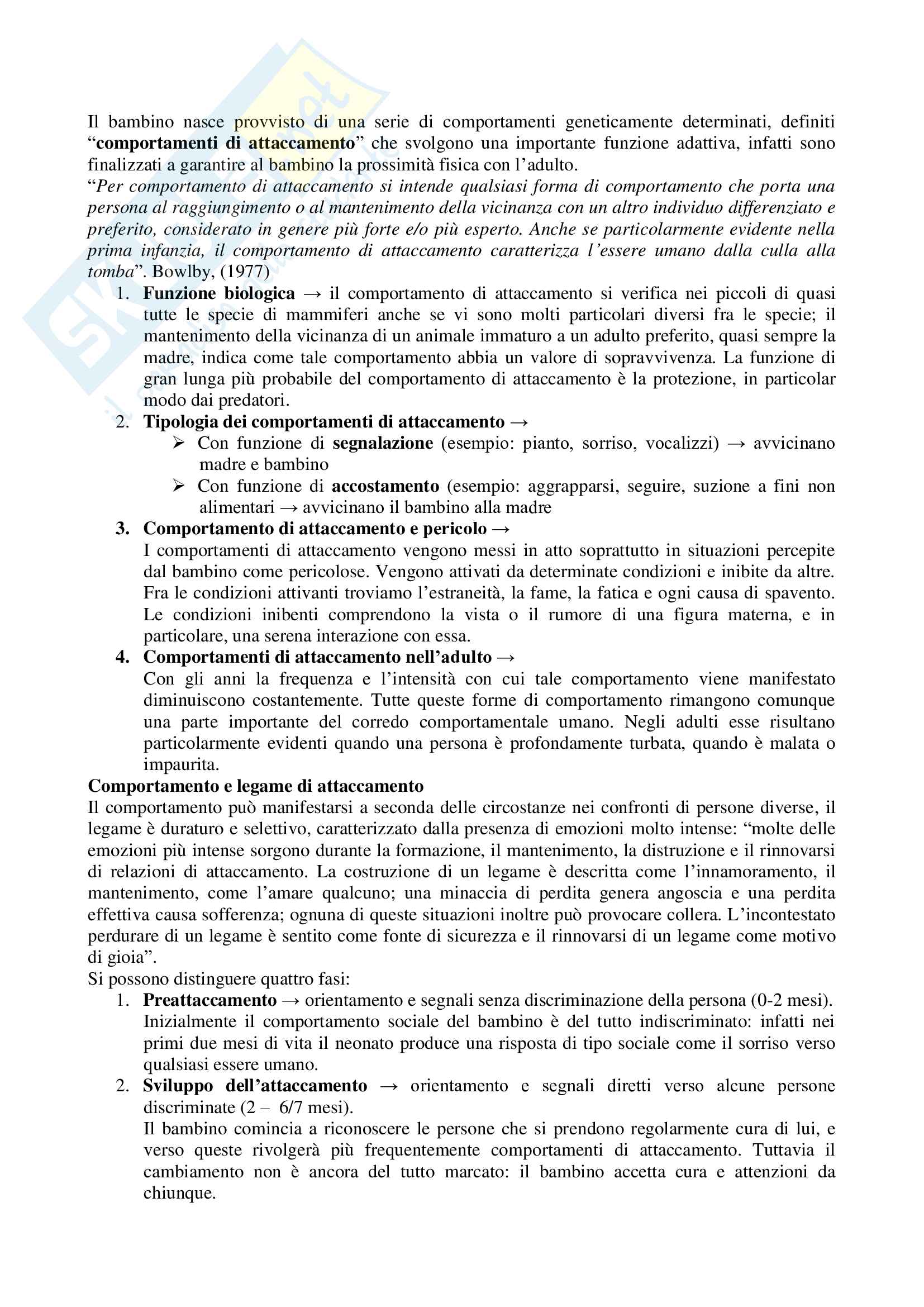 Il bambino nasce provvisto di una serie di comportamenti geneticamente determinati, definiti "comportamenti di attaccamento" che svolgono una importante funzione adattiva, infatti sono finalizzati a garantire al bambino la prossimità fisica con l'adulto.
"Per comportamento di attaccamento si intende qualsiasi forma di comportamento che porta una persona al raggiungimento o al mantenimento della vicinanza con un altro individuo differenziato e preferito, considerato in genere più forte e/o più esperto. Anche se particolarmente evidente nella prima infanzia, il comportamento di attaccamento caratterizza l'essere umano dalla culla alla tomba". Bowlby, (1977)

1. Funzione biologica → il comportamento di attaccamento si verifica nei piccoli di quasi tutte le specie di mammiferi anche se vi sono molti particolari diversi fra le specie; il mantenimento della vicinanza di un animale immaturo a un adulto preferito, quasi sempre la madre, indica come tale comportamento abbia un valore di sopravvivenza. La funzione di gran lunga più probabile del comportamento di attaccamento è la protezione, in particolar modo dai predatori.
2. Tipologia dei comportamenti di attaccamento →
 ➢ Con funzione di segnalazione (esempio: pianto, sorriso, vocalizzi) → avvicinano madre e bambino
 ➢ Con funzione di accostamento (esempio: aggrapparsi, seguire, suzione a fini non alimentari → avvicinano il bambino alla madre
3. Comportamento di attaccamento e pericolo →
I comportamenti di attaccamento vengono messi in atto soprattutto in situazioni percepite dal bambino come pericolose. Vengono attivati da determinate condizioni e inibite da altre. Fra le condizioni attivanti troviamo l'estraneità, la fame, la fatica e ogni causa di spavento. Le condizioni inibenti comprendono la vista o il rumore di una figura materna, e in particolare, una serena interazione con essa.
4. Comportamenti di attaccamento nell'adulto →
Con gli anni la frequenza e l'intensità con cui tale comportamento viene manifestato diminuiscono costantemente. Tutte queste forme di comportamento rimangono comunque una parte importante del corredo comportamentale umano. Negli adulti esse risultano particolarmente evidenti quando una persona è profondamente turbata, quando è malata o impaurita.

Comportamento e legame di attaccamento
Il comportamento può manifestarsi a seconda delle circostanze nei confronti di persone diverse, il legame è duraturo e selettivo, caratterizzato dalla presenza di emozioni molto intense: "molte delle emozioni più intense sorgono durante la formazione, il mantenimento, la distruzione e il rinnovarsi di relazioni di attaccamento. La costruzione di un legame è descritta come l'innamoramento, il mantenimento, come l'amare qualcuno; una minaccia di perdita genera angoscia e una perdita effettiva causa sofferenza; ognuna di queste situazioni inoltre può provocare collera. L'incontestato perdurare di un legame è sentito come fonte di sicurezza e il rinnovarsi di un legame come motivo di gioia".
Si possono distinguere quattro fasi:
1. Preattaccamento → orientamento e segnali senza discriminazione della persona (0-2 mesi). Inizialmente il comportamento sociale del bambino è del tutto indiscriminato: infatti nei primi due mesi di vita il neonato produce una risposta di tipo sociale come il sorriso verso qualsiasi essere umano.
2. Sviluppo dell'attaccamento → orientamento e segnali diretti verso alcune persone discriminate (2 – 6/7 mesi).
Il bambino comincia a riconoscere le persone che si prendono regolarmente cura di lui, e verso queste rivolgerà più frequentemente comportamenti di attaccamento. Tuttavia il cambiamento non è ancora del tutto marcato: il bambino accetta cura e attenzioni da chiunque.